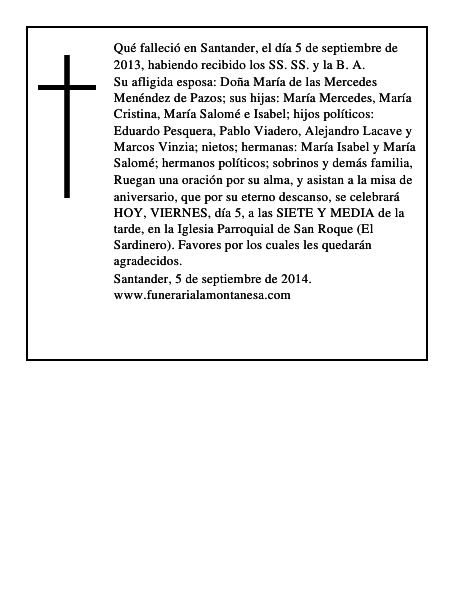 Qué falleció en Santander, el día 5 de septiembre de 2013, habiendo recibido los SS. SS. y la B. A.

Su afligida esposa: Doña María de las Mercedes Menéndez de Pazos; sus hijas: María Mercedes, María Cristina, María Salomé e Isabel; hijos políticos: Eduardo Pesquera, Pablo Viadero, Alejandro Lacave y Marcos Vinzia; nietos; hermanas: María Isabel y María Salomé; hermanos políticos; sobrinos y demás familia, Ruegan una oración por su alma, y asistan a la misa de aniversario, que por su eterno descanso, se celebrará HOY, VIERNES, día 5, a las SIETE Y MEDIA de la tarde, en la Iglesia Parroquial de San Roque (El Sardinero). Favores por los cuales les quedarán agradecidos.

Santander, 5 de septiembre de 2014.
www.funerarialamontanesa.com